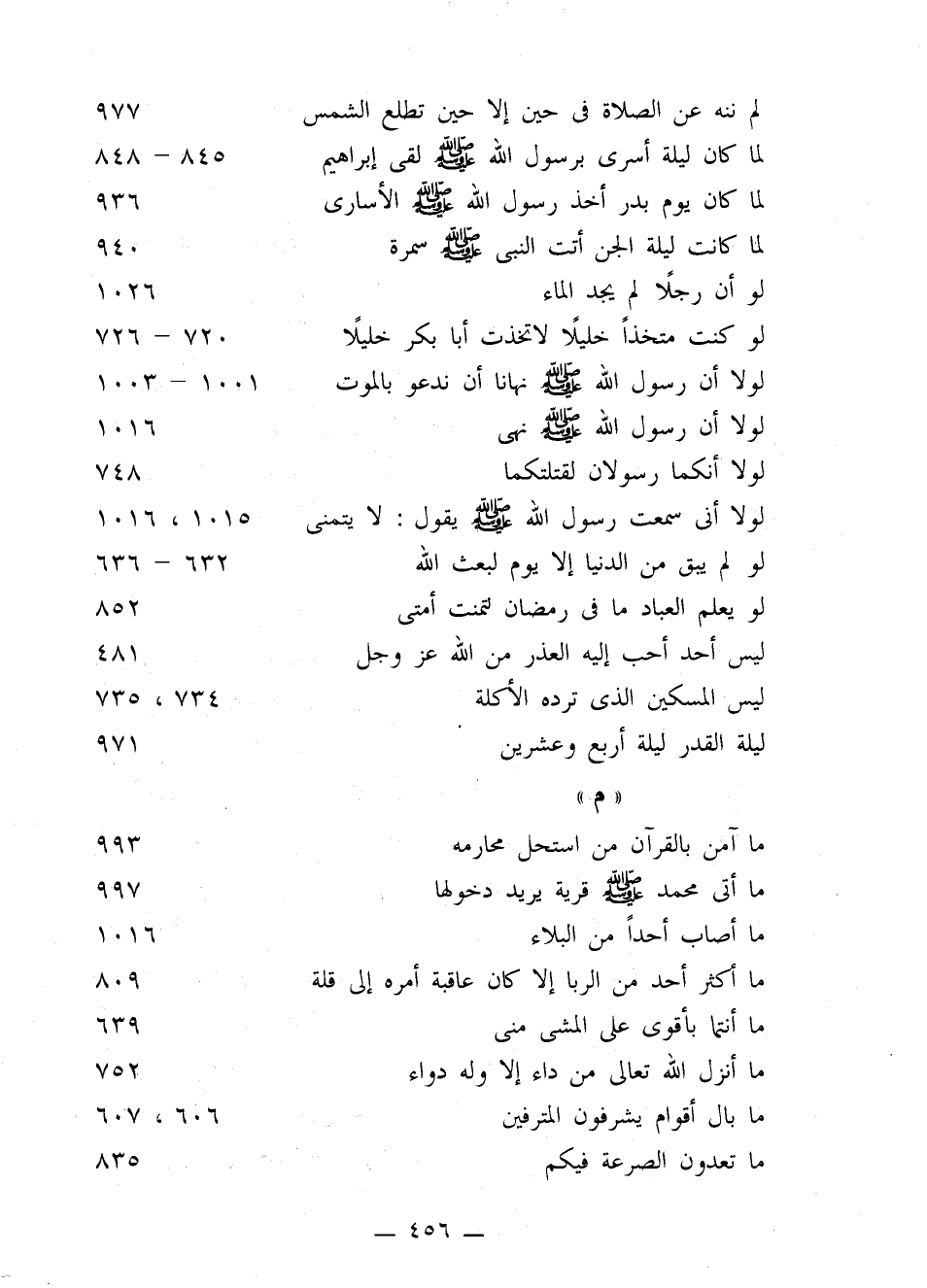 لم ننه عن الصلاة فى حين إلا حين تطلع الشمس ٩٧٧
لما كان ليلة أسرى برسول الله ﷺ لقى إبراهيم ٨٤٥ – ٨٤٨
لما كان يوم بدر أخذ رسول الله ﷺ الأسارى ٩٣٦
لما كانت ليلة الجن أتت النبى ﷺ سمرة ٩٤٠
لو أن رجلًا لم يجد الماء ١٠٢٦
لو كنت متخذاً خليلًا لاتخذت أبا بكر خليلًا ٧٢٠ – ٧٢٦
لولا أن رسول الله ﷺ نهانا أن ندعو بالموت ١٠٠١ – ١٠٠٣
لولا أن رسول الله ﷺ نهى ١٠١٦
لولا أنكما رسولان لقتلتكما ٧٤٨
لولا أنى سمعت رسول الله ﷺ يقول : لا يتمنى ١٠١٥ ، ١٠١٦
لو لم يبق من الدنيا إلا يوم لبعث الله ٦٣٢ – ٦٣٦
لو يعلم العباد ما فى رمضان لتمنت أمتى ٨٥٢
ليس أحد أحب إليه العذر من الله عز وجل ٤٨١
ليس المسكين الذى ترده الأكلة ٧٣٤ ، ٧٣٥
ليلة القدر ليلة أربع وعشرين ٩٧١

« م »

ما آمن بالقرآن من استحل محارمه ٩٩٣
ما أتى محمد ﷺ قرية يريد دخولها ٩٩٧
ما أصاب أحداً من البلاء ١٠١٦
ما أكثر أحد من الربا إلا كان عاقبة أمره إلى قلة ٨٠٩
ما أنتما بأقوى على المشى منى ٦٣٩
ما أنزل الله تعالى من داء إلا وله دواء ٧٥٢
ما بال أقوام يشرفون المترفين ٦٠٦ ، ٦٠٧
ما تعدون الصرعة فيكم ٨٣٥

— ٤٥٦ —